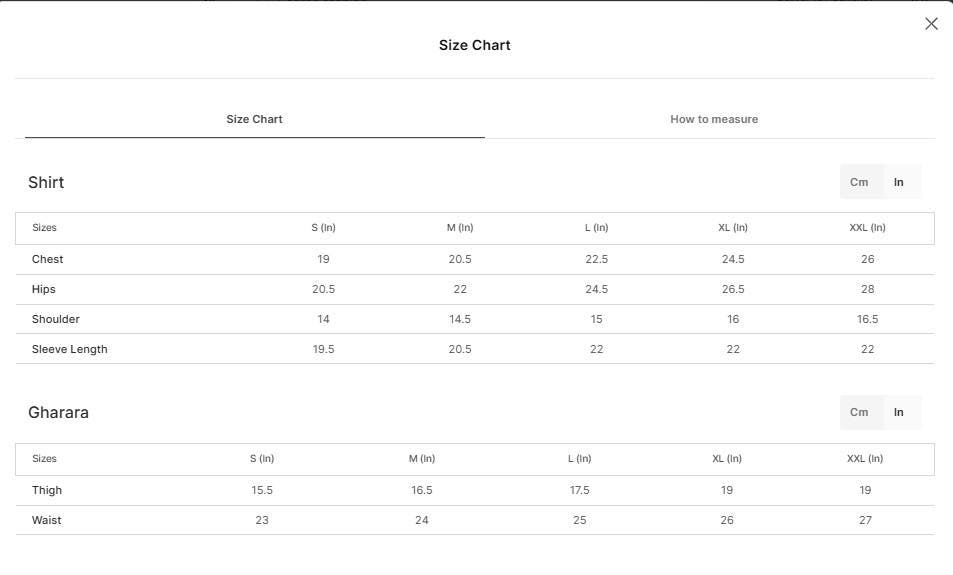 Size Chart

Size Chart

How to measure

Shirt

Cm In

| Sizes | S (In) | M (In) | L (In) | XL (In) | XXL (In) |
|---|---|---|---|---|---|
| Chest | 19 | 20.5 | 22.5 | 24.5 | 26 |
| Hips | 20.5 | 22 | 24.5 | 26.5 | 28 |
| Shoulder | 14 | 14.5 | 15 | 16 | 16.5 |
| Sleeve Length | 19.5 | 20.5 | 22 | 22 | 22 |

Gharara

Cm In

| Sizes | S (In) | M (In) | L (In) | XL (In) | XXL (In) |
|---|---|---|---|---|---|
| Thigh | 15.5 | 16.5 | 17.5 | 19 | 19 |
| Waist | 23 | 24 | 25 | 26 | 27 |